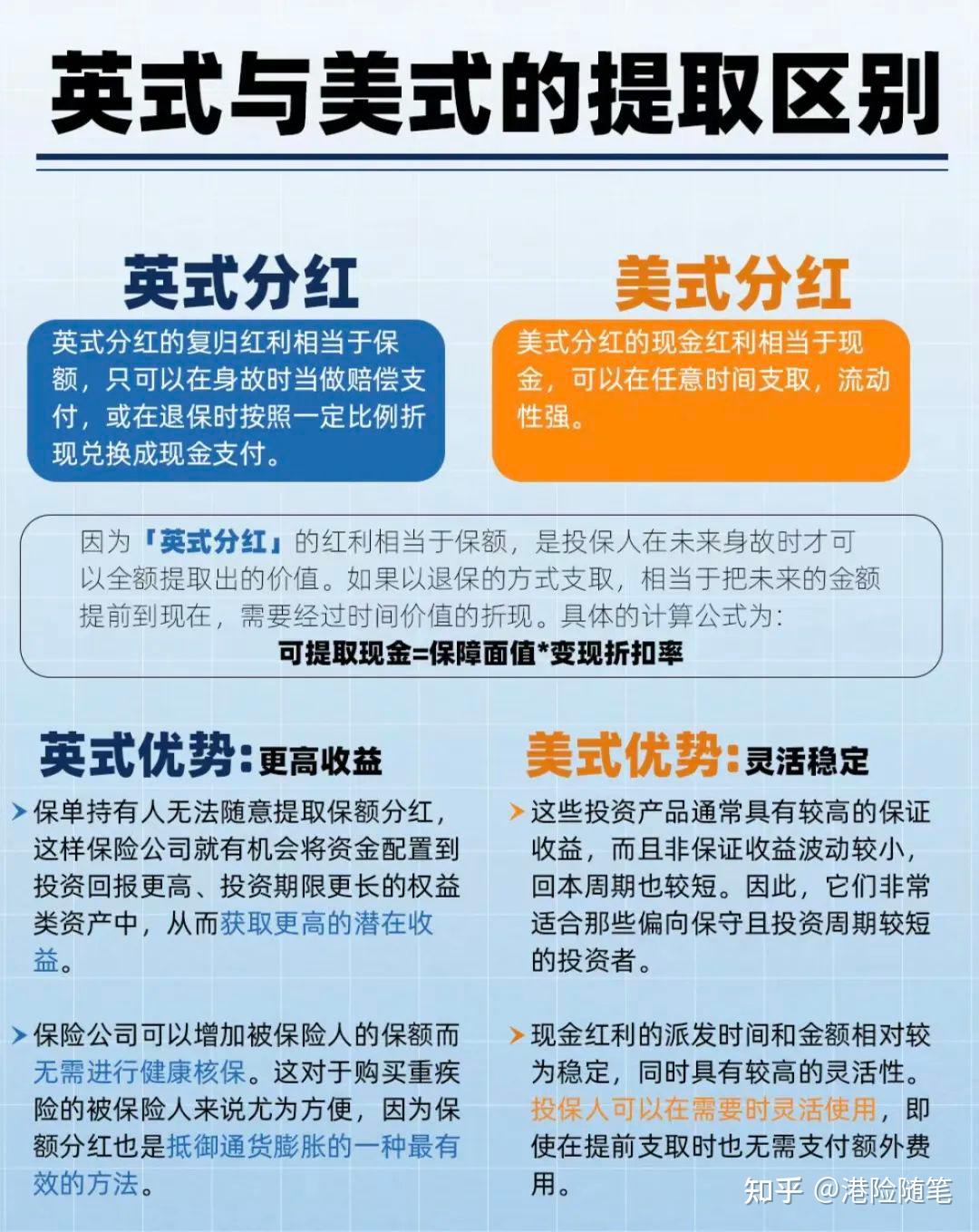 英式与美式的提取区别

英式分红

英式分红的复归红利相当于保额，只可以在身故时当做赔偿支付，或在退保时按照一定比例折现兑换成现金支付。

美式分红

美式分红的现金红利相当于现金，可以在任意时间支取，流动性强。

因为「英式分红」的红利相当于保额，是投保人在未来身故时才可以全额提取出的价值。如果以退保的方式支取，相当于把未来的金额提前到现在，需要经过时间价值的折现。具体的计算公式为：

可提取现金=保障面值*变现折扣率

英式优势：更高收益

保单持有人无法随意提取保额分红，这样保险公司就有机会将资金配置到投资回报更高、投资期限更长的权益类资产中，从而获取更高的潜在收益。

保险公司可以增加被保险人的保额而无需进行健康核保。这对于购买重疾险的被保险人来说尤为方便，因为保额分红也是抵御通货膨胀的一种最有效的方法。

美式优势：灵活稳定

这些投资产品通常具有较高的保证收益，而且非保证收益波动较小，回本周期也较短。因此，它们非常适合那些偏向保守且投资周期较短的投资者。

现金红利的派发时间和金额相对较为稳定，同时具有较高的灵活性。投保人可以在需要时灵活使用，即使在提前支取时也无需支付额外费用。

知乎 @港险随笔